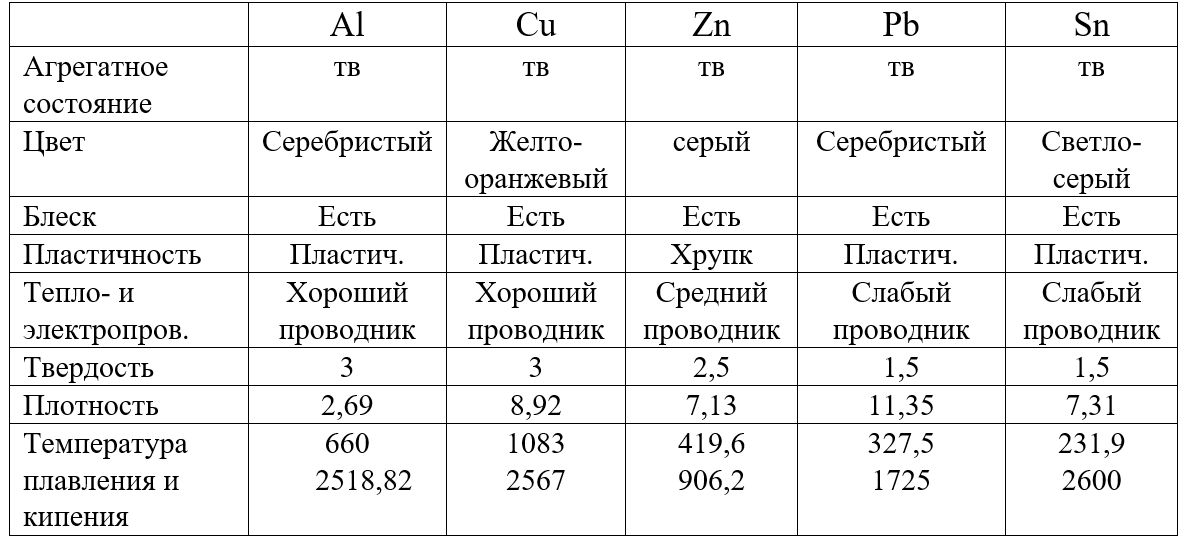 |  | Al | Cu | Zn | Pb | Sn |
|---|---|---|---|---|---|
| Агрегатное состояние | тв | тв | тв | тв | тв |
| Цвет | Серебристый | Желто-оранжевый | серый | Серебристый | Светло-серый |
| Блеск | Есть | Есть | Есть | Есть | Есть |
| Пластичность | Пластич. | Пластич. | Хрупк | Пластич. | Пластич. |
| Тепло- и электропров. | Хороший проводник | Хороший проводник | Средний проводник | Слабый проводник | Слабый проводник |
| Твердость | 3 | 3 | 2,5 | 1,5 | 1,5 |
| Плотность | 2,69 | 8,92 | 7,13 | 11,35 | 7,31 |
| Температура плавления и кипения | 660 2518,82 | 1083 2567 | 419,6 906,2 | 327,5 1725 | 231,9 2600 |